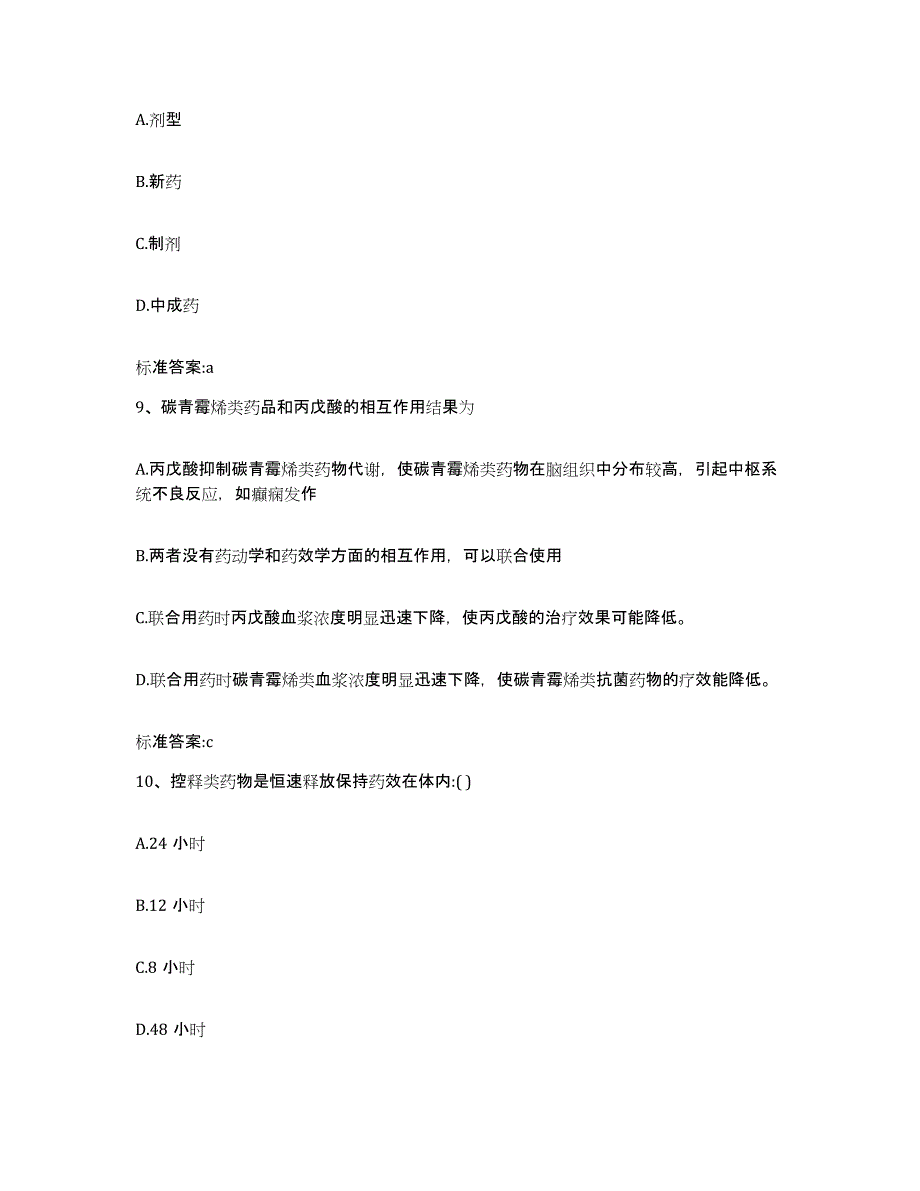 A.剂型

B.新药

C.制剂

D.中成药

标准答案:a

9、碳青霉烯类药品和丙戊酸的相互作用结果为

A.丙戊酸抑制碳青霉烯类药物代谢，使碳青霉烯类药物在脑组织中分布较高，引起中枢系统不良反应，如癫痫发作

B.两者没有药动学和药效学方面的相互作用，可以联合使用

C.联合用药时丙戊酸血浆浓度明显迅速下降，使丙戊酸的治疗效果可能降低。

D.联合用药时碳青霉烯类血浆浓度明显迅速下降，使碳青霉烯类抗菌药物的疗效能降低。

标准答案:c

10、控释类药物是恒速释放保持药效在体内:( )

A.24 小时

B.12 小时

C.8 小时

D.48 小时